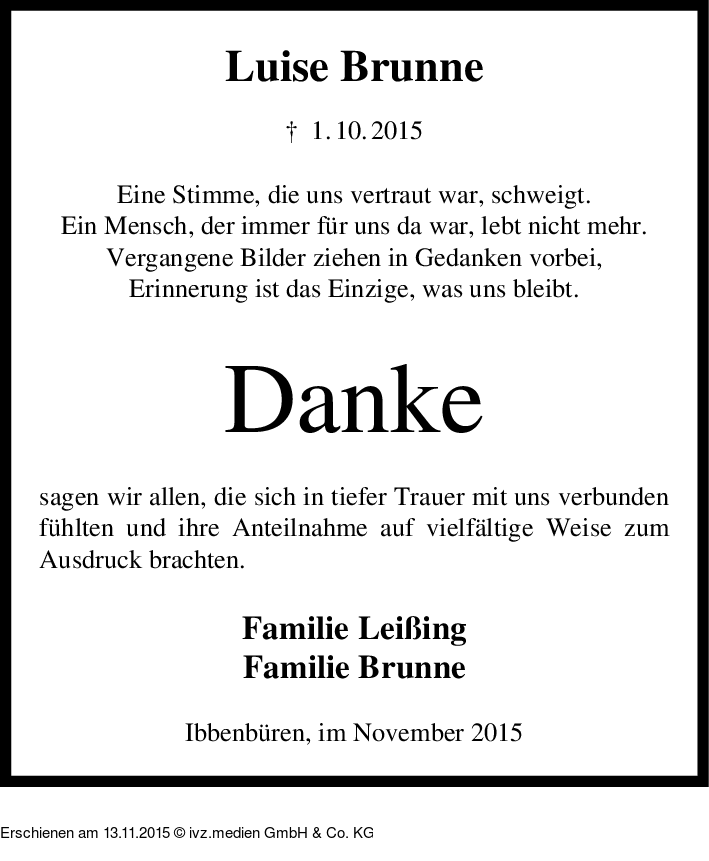 Luise Brunne

† 1. 10. 2015

Eine Stimme, die uns vertraut war, schweigt.
Ein Mensch, der immer für uns da war, lebt nicht mehr.
Vergangene Bilder ziehen in Gedanken vorbei,
Erinnerung ist das Einzige, was uns bleibt.

Danke

sagen wir allen, die sich in tiefer Trauer mit uns verbunden fühlten und ihre Anteilnahme auf vielfältige Weise zum Ausdruck brachten.

Familie Leißing
Familie Brunne

Ibbenbüren, im November 2015

Erschienen am 13.11.2015 © ivz.medien GmbH & Co. KG